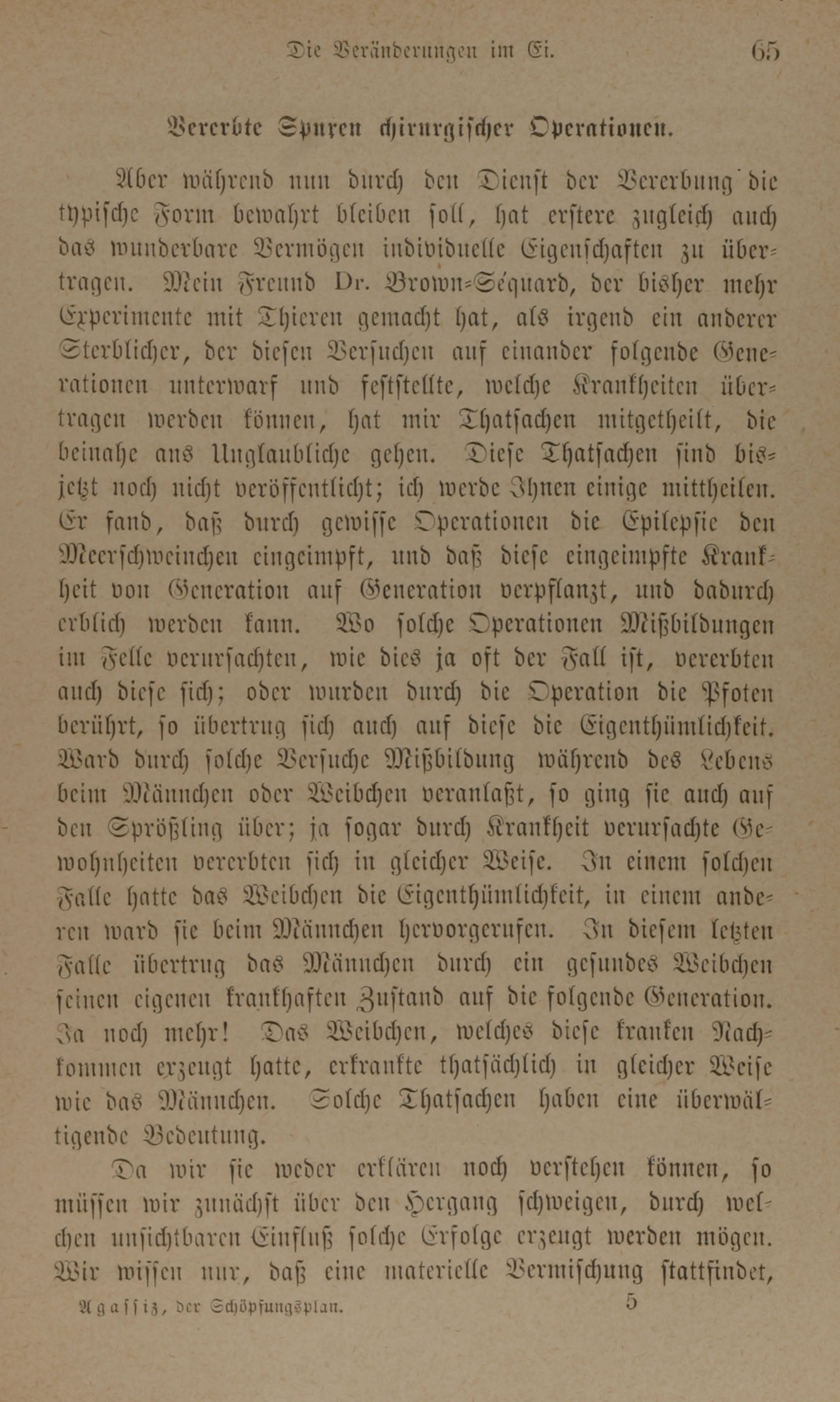 Die Veränderungen im Ei. 65

Vererbte Spuren chirurgischer Operationen.

Aber während nun durch den Dienst der Vererbung die typische Form bewahrt bleiben soll, hat erstere zugleich auch das wunderbare Vermögen individuelle Eigenschaften zu übertragen. Mein Freund Dr. Brown-Séquard, der bisher mehr Experimente mit Thieren gemacht hat, als irgend ein anderer Sterblicher, der diesen Versuchen auf einander folgende Generationen unterwarf und feststellte, welche Krankheiten übertragen werden können, hat mir Thatsachen mitgetheilt, die beinahe ans Unglaubliche gehen. Diese Thatsachen sind bisjetzt noch nicht veröffentlicht; ich werde Ihnen einige mittheilen. Er fand, daß durch gewisse Operationen die Epilepsie den Meerschweinchen eingeimpft, und daß diese eingeimpfte Krankheit von Generation auf Generation verpflanzt, und dadurch erblich werden kann. Wo solche Operationen Mißbildungen im Felle verursachten, wie dies ja oft der Fall ist, vererbten auch diese sich; oder wurden durch die Operation die Pfoten berührt, so übertrug sich auch auf diese die Eigenthümlichkeit. Ward durch solche Versuche Mißbildung während des Lebens beim Männchen oder Weibchen veranlaßt, so ging sie auch auf den Sprößling über; ja sogar durch Krankheit verursachte Gewohnheiten vererbten sich in gleicher Weise. In einem solchen Falle hatte das Weibchen die Eigenthümlichkeit, in einem anderen ward sie beim Männchen hervorgerufen. In diesem letzten Falle übertrug das Männchen durch ein gesundes Weibchen seinen eigenen krankhaften Zustand auf die folgende Generation. Ja noch mehr! Das Weibchen, welches diese kranken Nachkommen erzeugt hatte, erkrankte thatsächlich in gleicher Weise wie das Männchen. Solche Thatsachen haben eine überwältigende Bedeutung.

Da wir sie weder erklären noch verstehen können, so müssen wir zunächst über den Hergang schweigen, durch welchen unsichtbaren Einfluß solche Erfolge erzeugt werden mögen. Wir wissen nur, daß eine materielle Vermischung stattfindet,

Agassiz, der Schöpfungsplan. 5